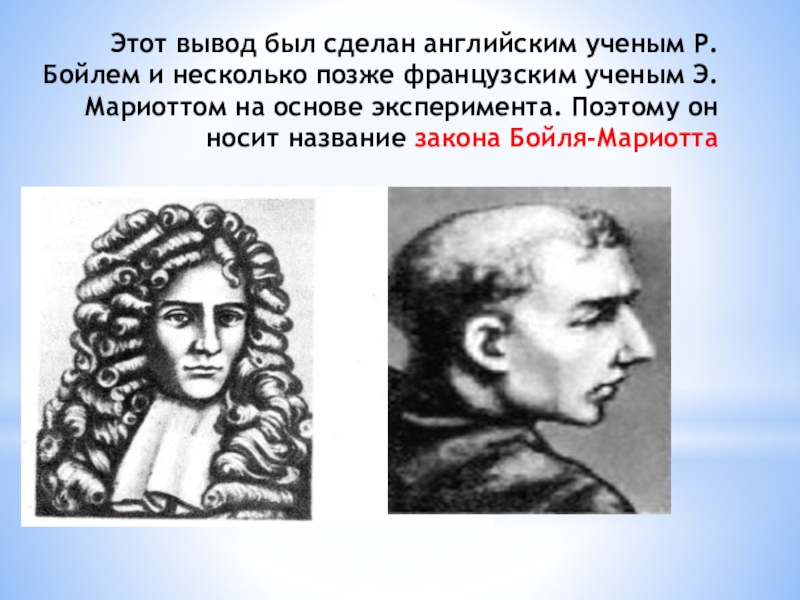 Этот вывод был сделан английским ученым Р. Бойлем и несколько позже французским ученым Э. Мариоттом на основе эксперимента. Поэтому он носит название закона Бойля-Мариотта